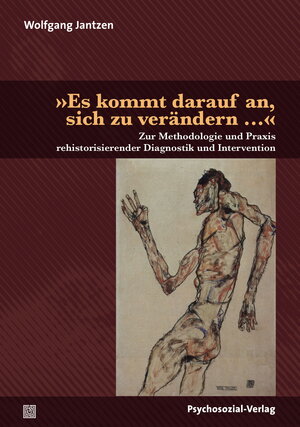 Wolfgang Jantzen

»Es kommt darauf an, sich zu verändern …«

Zur Methodologie und Praxis rehistorisierender Diagnostik und Intervention

Psychosozial-Verlag